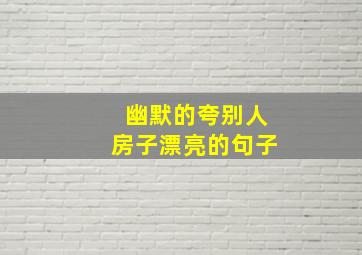 幽默的夸别人
房子漂亮的句子